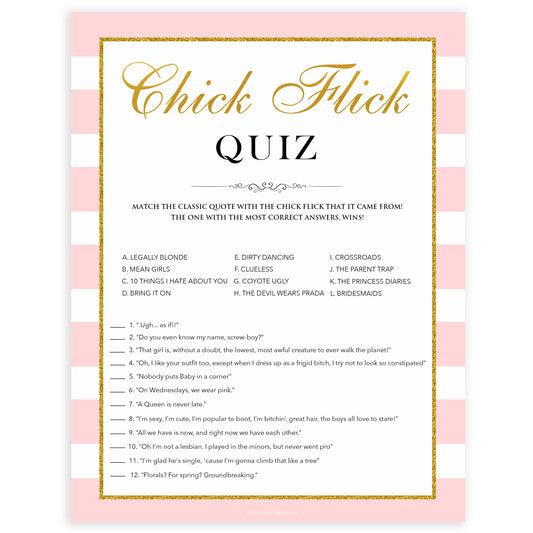 Chick Flick
QUIZ

MATCH THE CLASSIC QUOTE WITH THE CHICK FLICK THAT IT CAME FROM!
THE ONE WITH THE MOST CORRECT ANSWERS, WINS!

A. LEGALLY BLONDE
B. MEAN GIRLS
C. 10 THINGS I HATE ABOUT YOU
D. BRING IT ON

E. DIRTY DANCING
F. CLUELESS
G. COYOTE UGLY
H. THE DEVIL WEARS PRADA

I. CROSSROADS
J. THE PARENT TRAP
K. THE PRINCESS DIARIES
L. BRIDESMAIDS

____ 1. " Ugh... as if!!"
____ 2. "Do you even know my name, screw-boy?"
____ 3. "That girl is, without a doubt, the lowest, most awful creature to ever walk the planet!"
____ 4. "Oh, I like your outfit too, except when I dress up as a frigid bitch, I try not to look so constipated"
____ 5. "Nobody puts Baby in a corner"
____ 6. "On Wednesdays, we wear pink."
____ 7. "A Queen is never late."
____ 8. "I'm sexy, I'm cute, I'm popular to boot, I'm bitchin', great hair, the boys all love to stare!"
____ 9. "All we have is now, and right now we have each other."
____ 10. "Oh I'm not a lesbian. I played in the minors, but never went pro"
____ 11. "I'm glad he's single, 'cause I'm gonna climb that like a tree"
____ 12. "Florals? For spring? Groundbreaking."